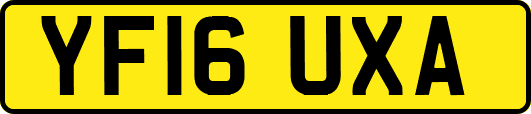 YF16 UXA